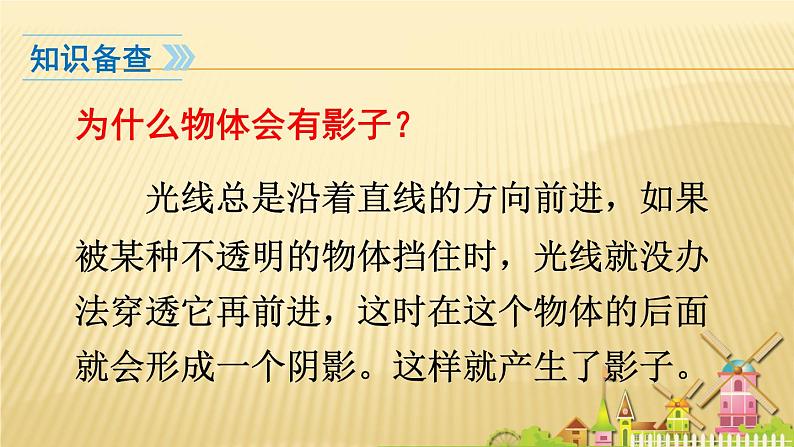 知识备查

为什么物体会有影子？

光线总是沿着直线的方向前进，如果被某种不透明的物体挡住时，光线就没办法穿透它再前进，这时在这个物体的后面就会形成一个阴影。这样就产生了影子。